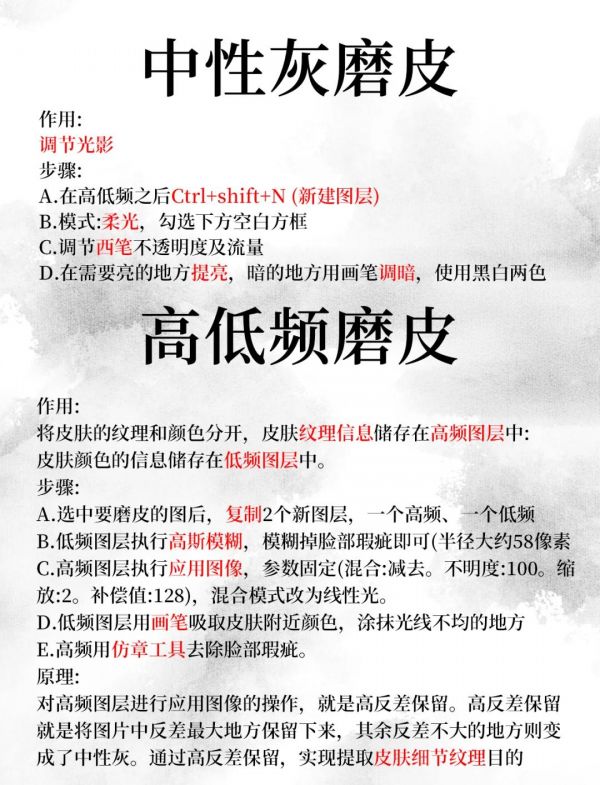 中性灰磨皮

作用:
调节光影
步骤:
A.在高低频之后Ctrl+shift+N (新建图层)
B.模式:柔光，勾选下方空白方框
C.调节西笔不透明度及流量
D.在需要亮的地方提亮，暗的地方用画笔调暗，使用黑白两色

高低频磨皮

作用:
将皮肤的纹理和颜色分开，皮肤纹理信息储存在高频图层中:
皮肤颜色的信息储存在低频图层中。
步骤:
A.选中要磨皮的图后，复制2个新图层，一个高频、一个低频
B.低频图层执行高斯模糊，模糊掉脸部瑕疵即可(半径大约58像素
C.高频图层执行应用图像，参数固定(混合:减去。不明度:100。缩放:2。补偿值:128)，混合模式改为线性光。
D.低频图层用画笔吸取皮肤附近颜色，涂抹光线不均的地方
E.高频用仿章工具去除脸部瑕疵。
原理:
对高频图层进行应用图像的操作，就是高反差保留。高反差保留就是将图片中反差最大地方保留下来，其余反差不大的地方则变成了中性灰。通过高反差保留，实现提取皮肤细节纹理目的